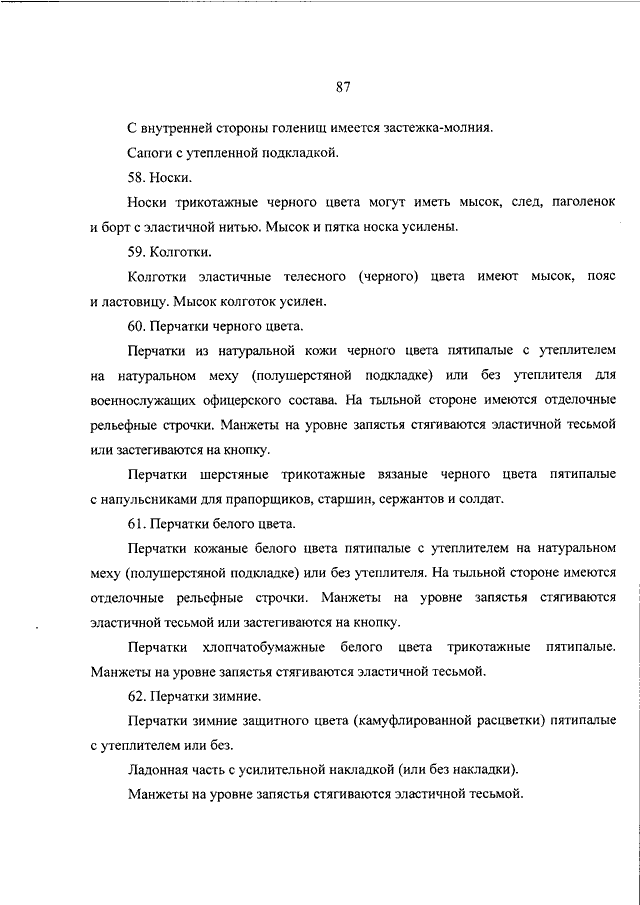 87

С внутренней стороны голенищ имеется застежка-молния.

Сапоги с утепленной подкладкой.

58. Носки.

Носки трикотажные черного цвета могут иметь мысок, след, паголенок и борт с эластичной нитью. Мысок и пятка носка усилены.

59. Колготки.

Колготки эластичные телесного (черного) цвета имеют мысок, пояс и ластовицу. Мысок колготок усилен.

60. Перчатки черного цвета.

Перчатки из натуральной кожи черного цвета пятипалые с утеплителем на натуральном меху (полушерстяной подкладке) или без утеплителя для военнослужащих офицерского состава. На тыльной стороне имеются отделочные рельефные строчки. Манжеты на уровне запястья стягиваются эластичной тесьмой или застегиваются на кнопку.

Перчатки шерстяные трикотажные вязаные черного цвета пятипалые с напульсниками для прапорщиков, старшин, сержантов и солдат.

61. Перчатки белого цвета.

Перчатки кожаные белого цвета пятипалые с утеплителем на натуральном меху (полушерстяной подкладке) или без утеплителя. На тыльной стороне имеются отделочные рельефные строчки. Манжеты на уровне запястья стягиваются эластичной тесьмой или застегиваются на кнопку.

Перчатки хлопчатобумажные белого цвета трикотажные пятипалые. Манжеты на уровне запястья стягиваются эластичной тесьмой.

62. Перчатки зимние.

Перчатки зимние защитного цвета (камуфлированной расцветки) пятипалые с утеплителем или без.

Ладонная часть с усилительной накладкой (или без накладки).

Манжеты на уровне запястья стягиваются эластичной тесьмой.